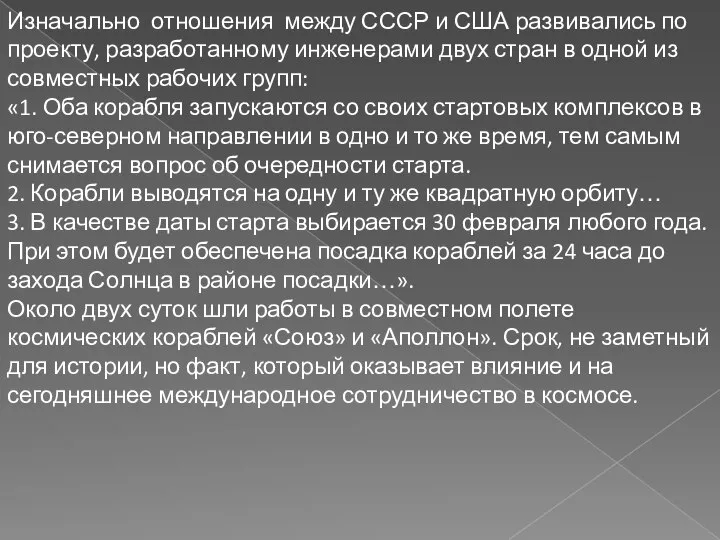 Изначально отношения между СССР и США развивались по проекту, разработанному инженерами двух стран в одной из совместных рабочих групп:
«1. Оба корабля запускаются со своих стартовых комплексов в юго-северном направлении в одно и то же время, тем самым снимается вопрос об очередности старта.
2. Корабли выводятся на одну и ту же квадратную орбиту…
3. В качестве даты старта выбирается 30 февраля любого года. При этом будет обеспечена посадка кораблей за 24 часа до захода Солнца в районе посадки…».
Около двух суток шли работы в совместном полете космических кораблей «Союз» и «Аполлон». Срок, не заметный для истории, но факт, который оказывает влияние и на сегодняшнее международное сотрудничество в космосе.